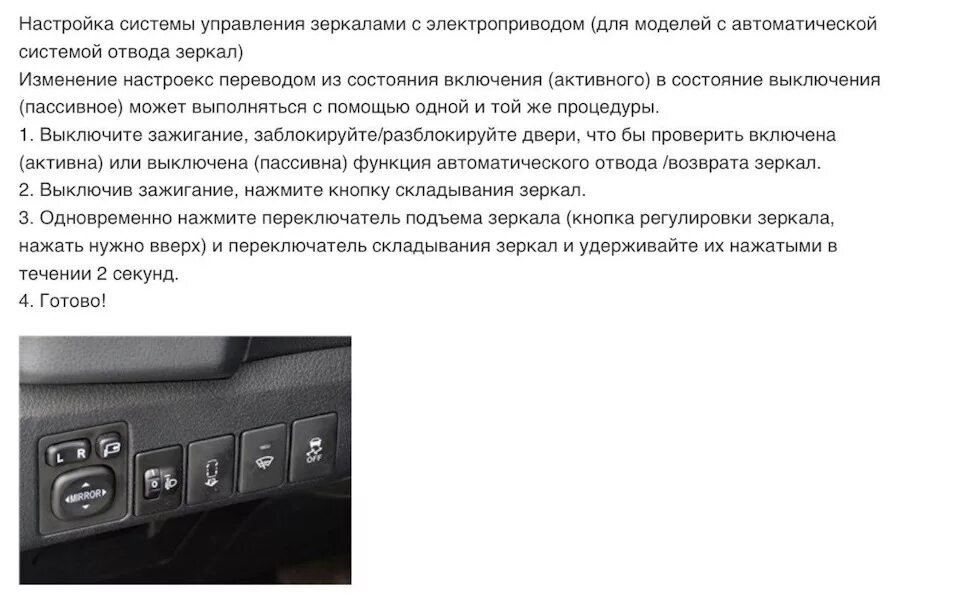 Настройка системы управления зеркалами с электроприводом (для моделей с автоматической системой отвода зеркал)
Изменение настроекс переводом из состояния включения (активного) в состояние выключения (пассивное) может выполняться с помощью одной и той же процедуры.
1. Выключите зажигание, заблокируйте/разблокируйте двери, что бы проверить включена (активна) или выключена (пассивна) функция автоматического отвода /возврата зеркал.
2. Выключив зажигание, нажмите кнопку складывания зеркал.
3. Одновременно нажмите переключатель подъема зеркала (кнопка регулировки зеркала, нажать нужно вверх) и переключатель складывания зеркал и удерживайте их нажатыми в течении 2 секунд.
4. Готово!

L R
MIRROR
OFF